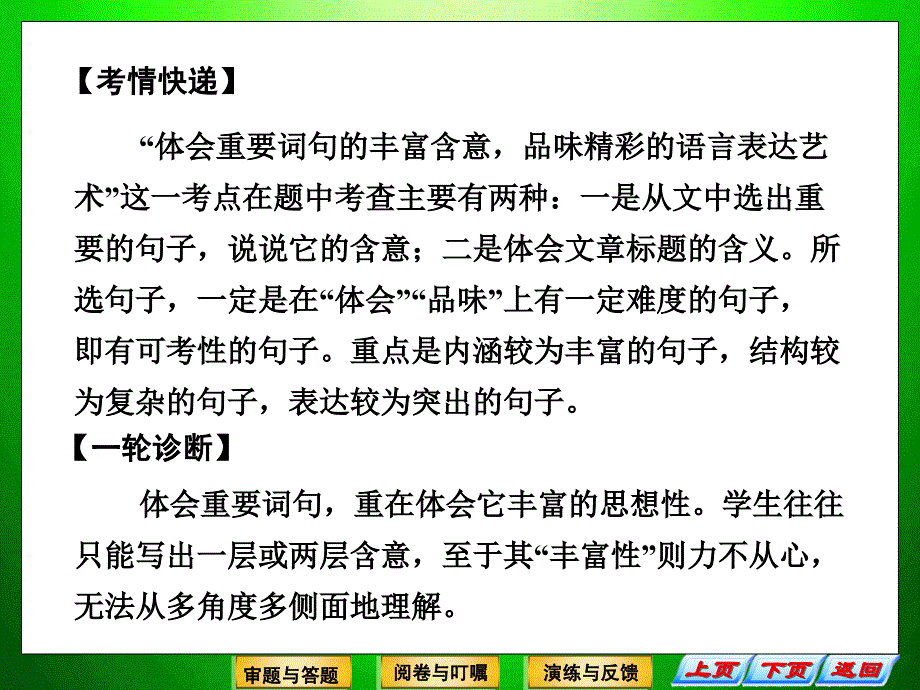 【考情快递】

“体会重要词句的丰富含意，品味精彩的语言表达艺术”这一考点在题中考查主要有两种：一是从文中选出重要的句子，说说它的含意；二是体会文章标题的含义。所选句子，一定是在“体会”“品味”上有一定难度的句子，即有可考性的句子。重点是内涵较为丰富的句子，结构较为复杂的句子，表达较为突出的句子。

【一轮诊断】

体会重要词句，重在体会它丰富的思想性。学生往往只能写出一层或两层含意，至于其“丰富性”则力不从心，无法从多角度多侧面地理解。

审题与答题　阅卷与叮嘱　演练与反馈　上页　下页　返回